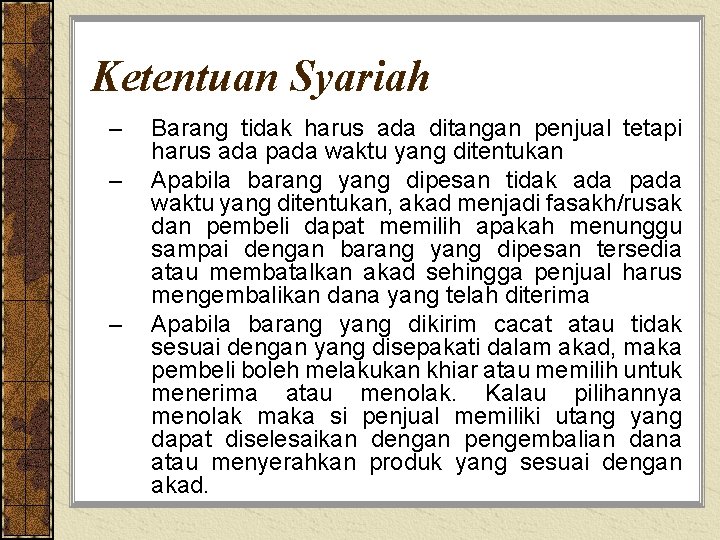 Ketentuan Syariah

– Barang tidak harus ada ditangan penjual tetapi harus ada pada waktu yang ditentukan

– Apabila barang yang dipesan tidak ada pada waktu yang ditentukan, akad menjadi fasakh/rusak dan pembeli dapat memilih apakah menunggu sampai dengan barang yang dipesan tersedia atau membatalkan akad sehingga penjual harus mengembalikan dana yang telah diterima

– Apabila barang yang dikirim cacat atau tidak sesuai dengan yang disepakati dalam akad, maka pembeli boleh melakukan khiar atau memilih untuk menerima atau menolak. Kalau pilihannya menolak maka si penjual memiliki utang yang dapat diselesaikan dengan pengembalian dana atau menyerahkan produk yang sesuai dengan akad.